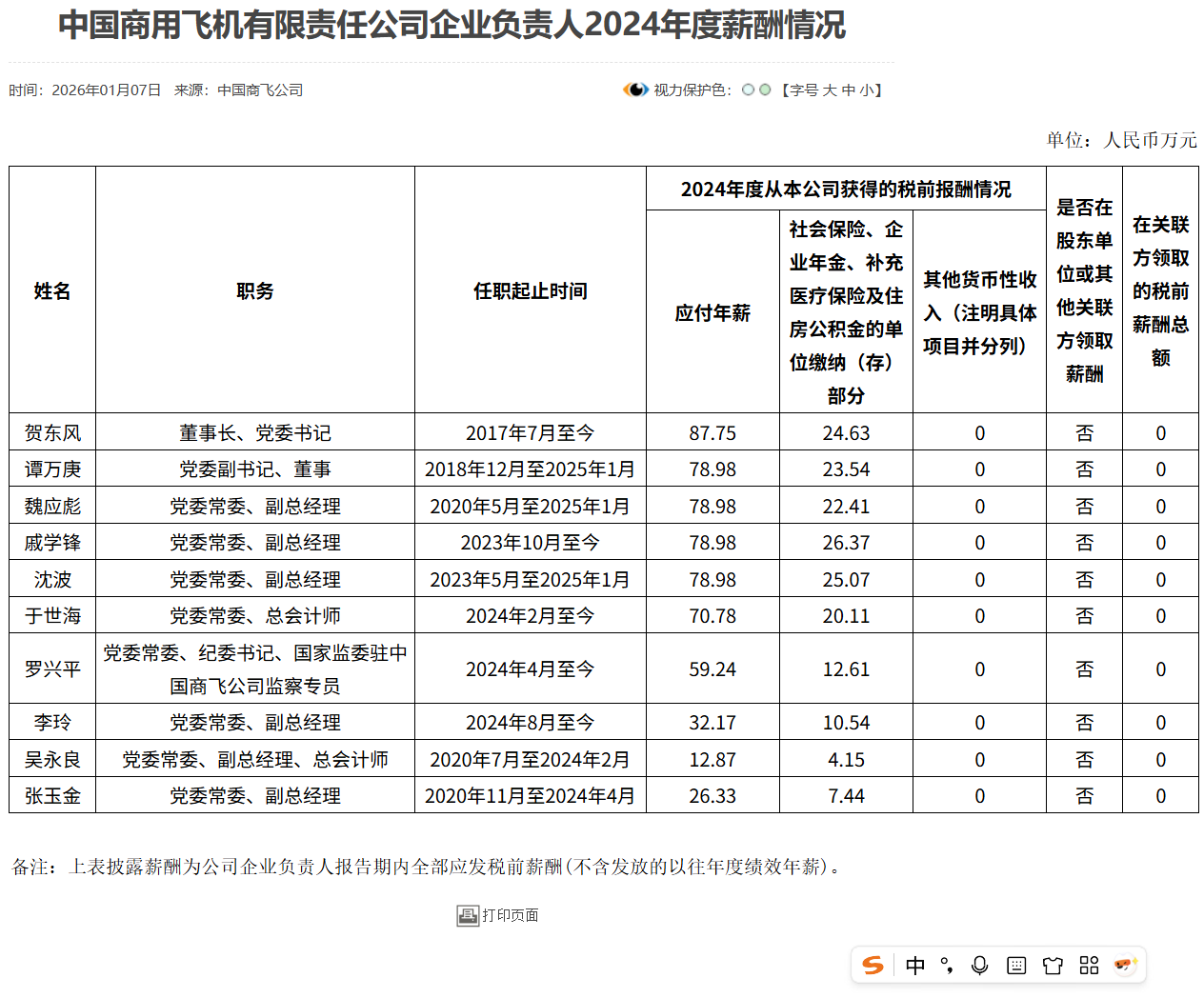 中国商用飞机有限责任公司企业负责人2024年度薪酬情况

时间：2026年01月07日 来源：中国商飞公司

视力保护色： 【字号 大 中 小】

单位：人民币万元

| 姓名 | 职务 | 任职起止时间 | 2024年度从本公司获得的税前报酬情况：应付年薪 | 2024年度从本公司获得的税前报酬情况：社会保险、企业年金、补充医疗保险及住房公积金的单位缴纳（存）部分 | 2024年度从本公司获得的税前报酬情况：其他货币性收入（注明具体项目并分列） | 是否在股东单位或其他关联方领取薪酬 | 在关联方领取的税前薪酬总额 |
|---|---|---|---|---|---|---|---|
| 贺东风 | 董事长、党委书记 | 2017年7月至今 | 87.75 | 24.63 | 0 | 否 | 0 |
| 谭万庚 | 党委副书记、董事 | 2018年12月至2025年1月 | 78.98 | 23.54 | 0 | 否 | 0 |
| 魏应彪 | 党委常委、副总经理 | 2020年5月至2025年1月 | 78.98 | 22.41 | 0 | 否 | 0 |
| 戚学锋 | 党委常委、副总经理 | 2023年10月至今 | 78.98 | 26.37 | 0 | 否 | 0 |
| 沈波 | 党委常委、副总经理 | 2023年5月至2025年1月 | 78.98 | 25.07 | 0 | 否 | 0 |
| 于世海 | 党委常委、总会计师 | 2024年2月至今 | 70.78 | 20.11 | 0 | 否 | 0 |
| 罗兴平 | 党委常委、纪委书记、国家监委驻中国商飞公司监察专员 | 2024年4月至今 | 59.24 | 12.61 | 0 | 否 | 0 |
| 李玲 | 党委常委、副总经理 | 2024年8月至今 | 32.17 | 10.54 | 0 | 否 | 0 |
| 吴永良 | 党委常委、副总经理、总会计师 | 2020年7月至2024年2月 | 12.87 | 4.15 | 0 | 否 | 0 |
| 张玉金 | 党委常委、副总经理 | 2020年11月至2024年4月 | 26.33 | 7.44 | 0 | 否 | 0 |

备注：上表披露薪酬为公司企业负责人报告期内全部应发税前薪酬(不含发放的以往年度绩效年薪)。

打印页面

中